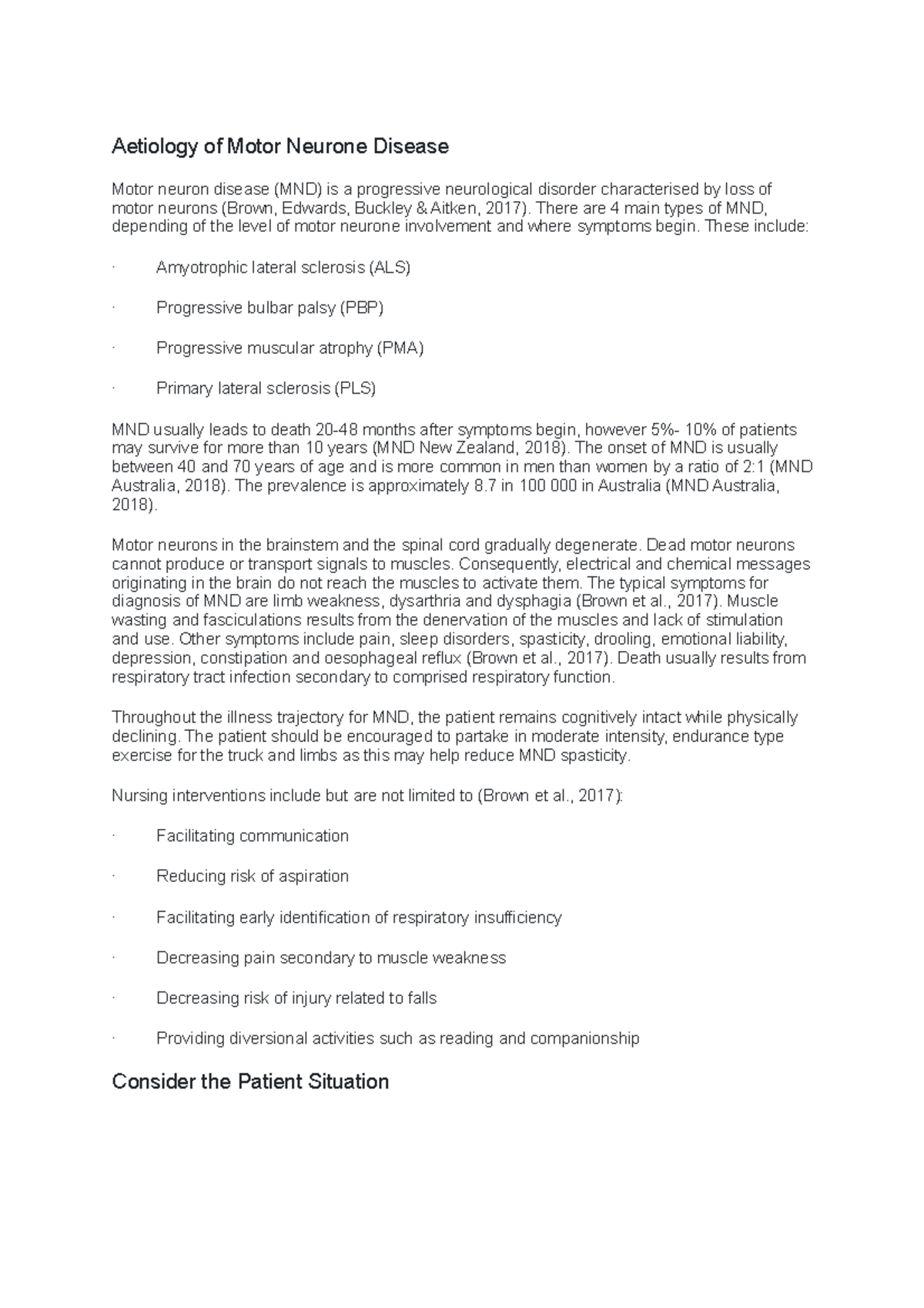 Aetiology of Motor Neurone Disease

Motor neuron disease (MND) is a progressive neurological disorder characterised by loss of motor neurons (Brown, Edwards, Buckley & Aitken, 2017). There are 4 main types of MND, depending of the level of motor neurone involvement and where symptoms begin. These include:

· Amyotrophic lateral sclerosis (ALS)

· Progressive bulbar palsy (PBP)

· Progressive muscular atrophy (PMA)

· Primary lateral sclerosis (PLS)

MND usually leads to death 20-48 months after symptoms begin, however 5%- 10% of patients may survive for more than 10 years (MND New Zealand, 2018). The onset of MND is usually between 40 and 70 years of age and is more common in men than women by a ratio of 2:1 (MND Australia, 2018). The prevalence is approximately 8.7 in 100 000 in Australia (MND Australia, 2018).

Motor neurons in the brainstem and the spinal cord gradually degenerate. Dead motor neurons cannot produce or transport signals to muscles. Consequently, electrical and chemical messages originating in the brain do not reach the muscles to activate them. The typical symptoms for diagnosis of MND are limb weakness, dysarthria and dysphagia (Brown et al., 2017). Muscle wasting and fasciculations results from the denervation of the muscles and lack of stimulation and use. Other symptoms include pain, sleep disorders, spasticity, drooling, emotional liability, depression, constipation and oesophageal reflux (Brown et al., 2017). Death usually results from respiratory tract infection secondary to comprised respiratory function.

Throughout the illness trajectory for MND, the patient remains cognitively intact while physically declining. The patient should be encouraged to partake in moderate intensity, endurance type exercise for the truck and limbs as this may help reduce MND spasticity.

Nursing interventions include but are not limited to (Brown et al., 2017):

· Facilitating communication

· Reducing risk of aspiration

· Facilitating early identification of respiratory insufficiency

· Decreasing pain secondary to muscle weakness

· Decreasing risk of injury related to falls

· Providing diversional activities such as reading and companionship

Consider the Patient Situation